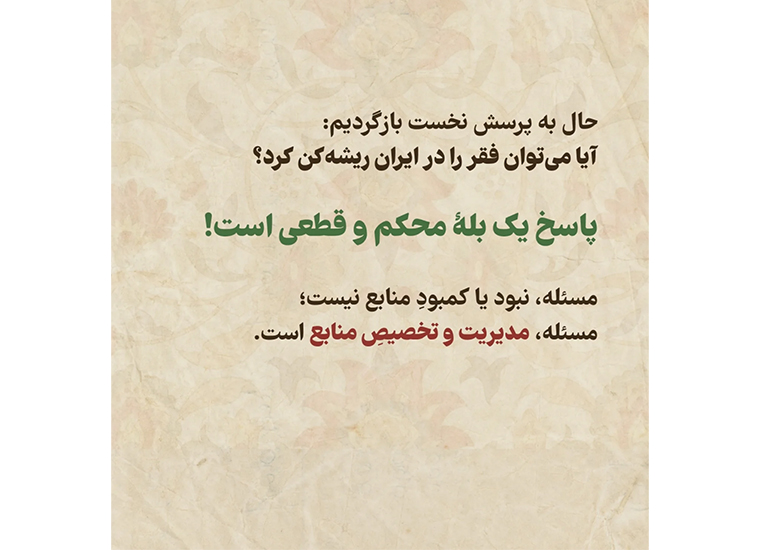 حال به پرسش نخست بازگردیم:
آیا می‌توان فقر را در ایران ریشه‌کن کرد؟

پاسخ یک بلهٔ محکم و قطعی است!

مسئله، نبود یا کمبودِ منابع نیست؛
مسئله، مدیریت و تخصیصِ منابع است.